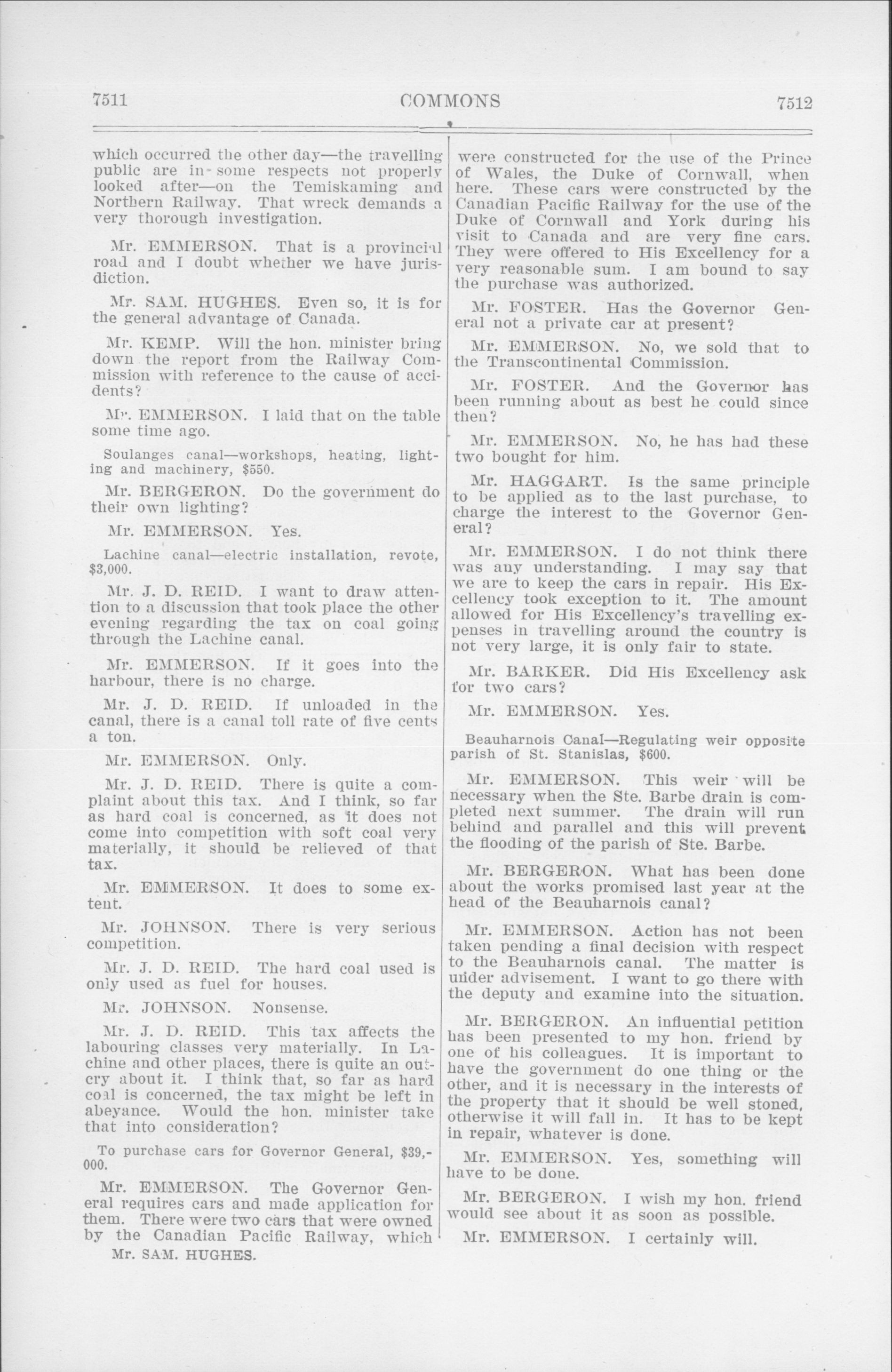 7511 COMMONS 7512

which occurred the other day—the travelling public are in some respects not properly looked after—on the Temiskaming and Northern Railway. That wreck demands a very thorough investigation.

Mr. EMMERSON. That is a provincial road and I doubt whether we have jurisdiction.

Mr. SAM. HUGHES. Even so, it is for the general advantage of Canada.

Mr. KEMP. Will the hon. minister bring down the report from the Railway Commission with reference to the cause of accidents?

Mr. EMMERSON. I laid that on the table some time ago.

Soulanges canal—workshops, heating, lighting and machinery, $550.

Mr. BERGERON. Do the government do their own lighting?

Mr. EMMERSON. Yes.

Lachine canal—electric installation, revote, $3,000.

Mr. J. D. REID. I want to draw attention to a discussion that took place the other evening regarding the tax on coal going through the Lachine canal.

Mr. EMMERSON. If it goes into the harbour, there is no charge.

Mr. J. D. REID. If unloaded in the canal, there is a canal toll rate of five cents a ton.

Mr. EMMERSON. Only.

Mr. J. D. REID. There is quite a complaint about this tax. And I think, so far as hard coal is concerned, as it does not come into competition with soft coal very materially, it should be relieved of that tax.

Mr. EMMERSON. It does to some extent.

Mr. JOHNSON. There is very serious competition.

Mr. J. D. REID. The hard coal used is only used as fuel for houses.

Mr. JOHNSON. Nonsense.

Mr. J. D. REID. This tax affects the labouring classes very materially. In Lachine and other places, there is quite an outcry about it. I think that, so far as hard coal is concerned, the tax might be left in abeyance. Would the hon. minister take that into consideration?

To purchase cars for Governor General, $39,000.

Mr. EMMERSON. The Governor General requires cars and made application for them. There were two cars that were owned by the Canadian Pacific Railway, which

Mr. SAM. HUGHES.

were constructed for the use of the Prince of Wales, the Duke of Cornwall, when here. These cars were constructed by the Canadian Pacific Railway for the use of the Duke of Cornwall and York during his visit to Canada and are very fine cars. They were offered to His Excellency for a very reasonable sum. I am bound to say the purchase was authorized.

Mr. FOSTER. Has the Governor General not a private car at present?

Mr. EMMERSON. No, we sold that to the Transcontinental Commission.

Mr. FOSTER. And the Governor has been running about as best he could since then?

Mr. EMMERSON. No, he has had these two bought for him.

Mr. HAGGART. Is the same principle to be applied as to the last purchase, to charge the interest to the Governor General?

Mr. EMMERSON. I do not think there was any understanding. I may say that we are to keep the cars in repair. His Excellency took exception to it. The amount allowed for His Excellency's travelling expenses in travelling around the country is not very large, it is only fair to state.

Mr. BARKER. Did His Excellency ask for two cars?

Mr. EMMERSON. Yes.

Beauharnois Canal—Regulating weir opposite parish of St. Stanislas, $600.

Mr. EMMERSON. This weir will be necessary when the Ste. Barbe drain is completed next summer. The drain will run behind and parallel and this will prevent the flooding of the parish of Ste. Barbe.

Mr. BERGERON. What has been done about the works promised last year at the head of the Beauharnois canal?

Mr. EMMERSON. Action has not been taken pending a final decision with respect to the Beauharnois canal. The matter is under advisement. I want to go there with the deputy and examine into the situation.

Mr. BERGERON. An influential petition has been presented to my hon. friend by one of his colleagues. It is important to have the government do one thing or the other, and it is necessary in the interests of the property that it should be well stoned, otherwise it will fall in. It has to be kept in repair, whatever is done.

Mr. EMMERSON. Yes, something will have to be done.

Mr. BERGERON. I wish my hon. friend would see about it as soon as possible.

Mr. EMMERSON. I certainly will.